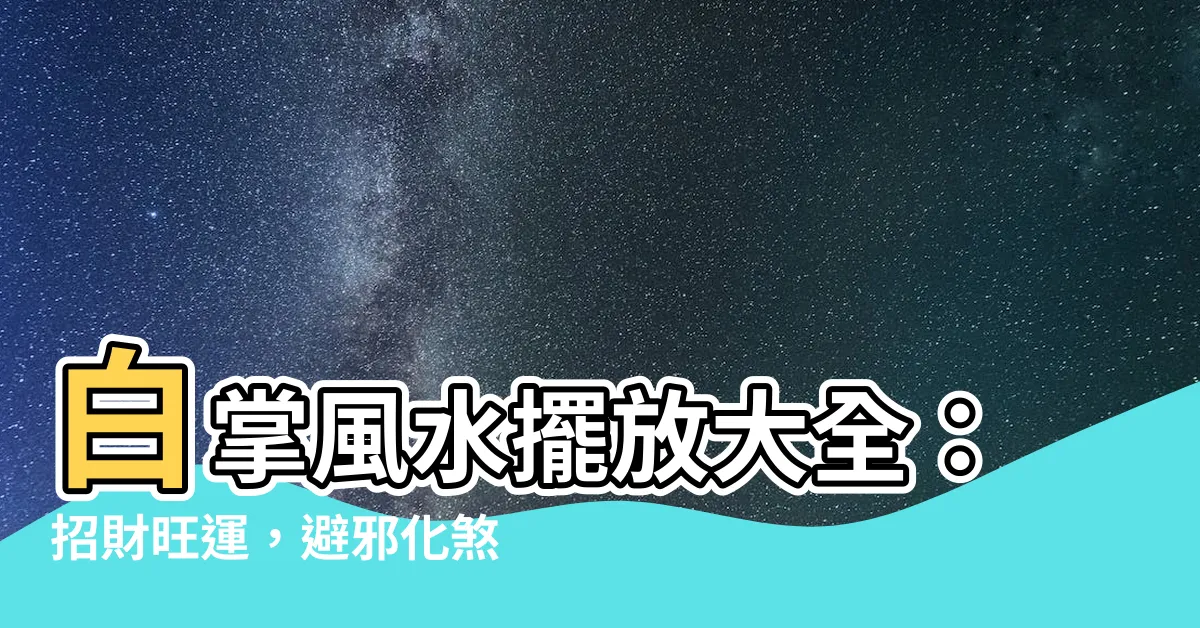 白掌風水擺放大全：
招財旺運，避邪化煞